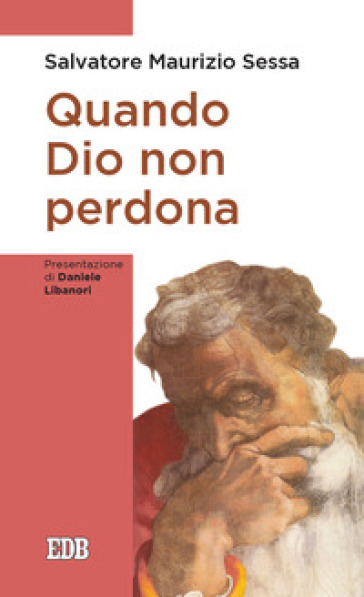 Salvatore Maurizio Sessa

Quando Dio non perdona

Presentazione di Daniele Libanori

EDB